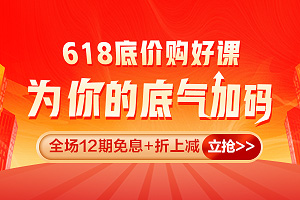 618底价购好课

为你的底气加码

全场12期免息+折上减

立抢>>